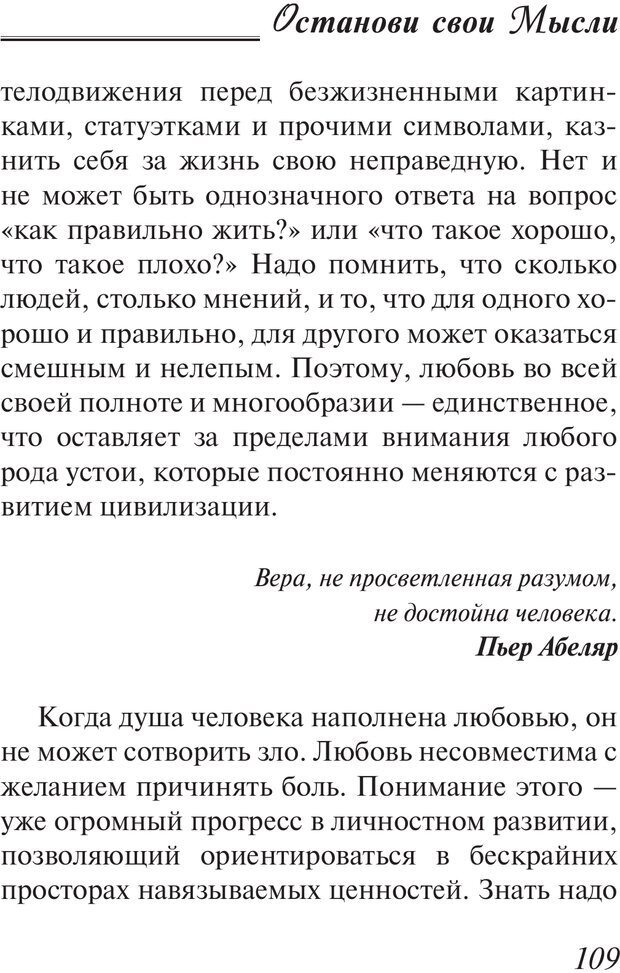 Останови свои Мысли

телодвижения перед безжизненными картинками, статуэтками и прочими символами, казнить себя за жизнь свою неправедную. Нет и не может быть однозначного ответа на вопрос «как правильно жить?» или «что такое хорошо, что такое плохо?» Надо помнить, что сколько людей, столько мнений, и то, что для одного хорошо и правильно, для другого может оказаться смешным и нелепым. Поэтому, любовь во всей своей полноте и многообразии — единственное, что оставляет за пределами внимания любого рода устои, которые постоянно меняются с развитием цивилизации.

Вера, не просветленная разумом, не достойна человека.
Пьер Абеляр

Когда душа человека наполнена любовью, он не может сотворить зло. Любовь несовместима с желанием причинять боль. Понимание этого — уже огромный прогресс в личностном развитии, позволяющий ориентироваться в бескрайних просторах навязываемых ценностей. Знать надо

109